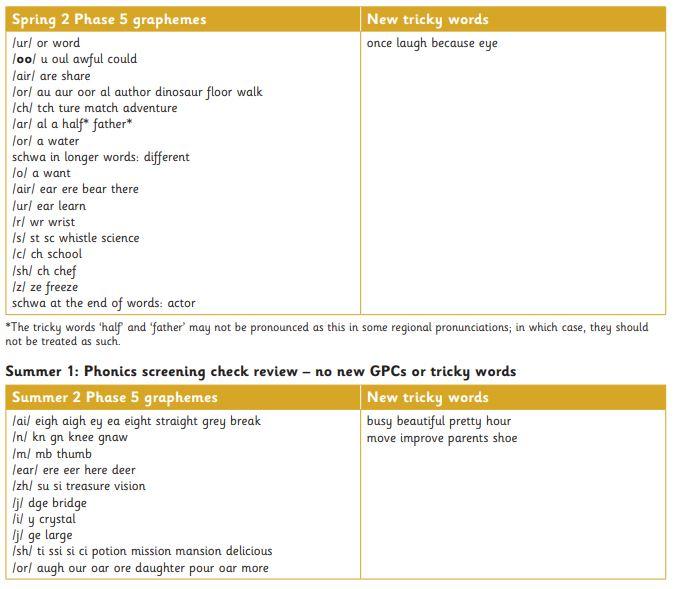 | Spring 2 Phase 5 graphemes | New tricky words |
|---|---|
| /ur/ or word<br>/oo/ u oul awful could<br>/air/ are share<br>/or/ au aur oor al author dinosaur floor walk<br>/ch/ tch ture match adventure<br>/ar/ al a half* father*<br>/or/ a water<br>schwa in longer words: different<br>/o/ a want<br>/air/ ear ere bear there<br>/ur/ ear learn<br>/r/ wr wrist<br>/s/ st sc whistle science<br>/c/ ch school<br>/sh/ ch chef<br>/z/ ze freeze<br>schwa at the end of words: actor | once laugh because eye |

*The tricky words 'half' and 'father' may not be pronounced as this in some regional pronunciations; in which case, they should not be treated as such.

Summer 1: Phonics screening check review – no new GPCs or tricky words

| Summer 2 Phase 5 graphemes | New tricky words |
|---|---|
| /ai/ eigh aigh ey ea eight straight grey break<br>/n/ kn gn knee gnaw<br>/m/ mb thumb<br>/ear/ ere eer here deer<br>/zh/ su si treasure vision<br>/j/ dge bridge<br>/i/ y crystal<br>/j/ ge large<br>/sh/ ti ssi si ci potion mission mansion delicious<br>/or/ augh our oar ore daughter pour oar more | busy beautiful pretty hour<br>move improve parents shoe |